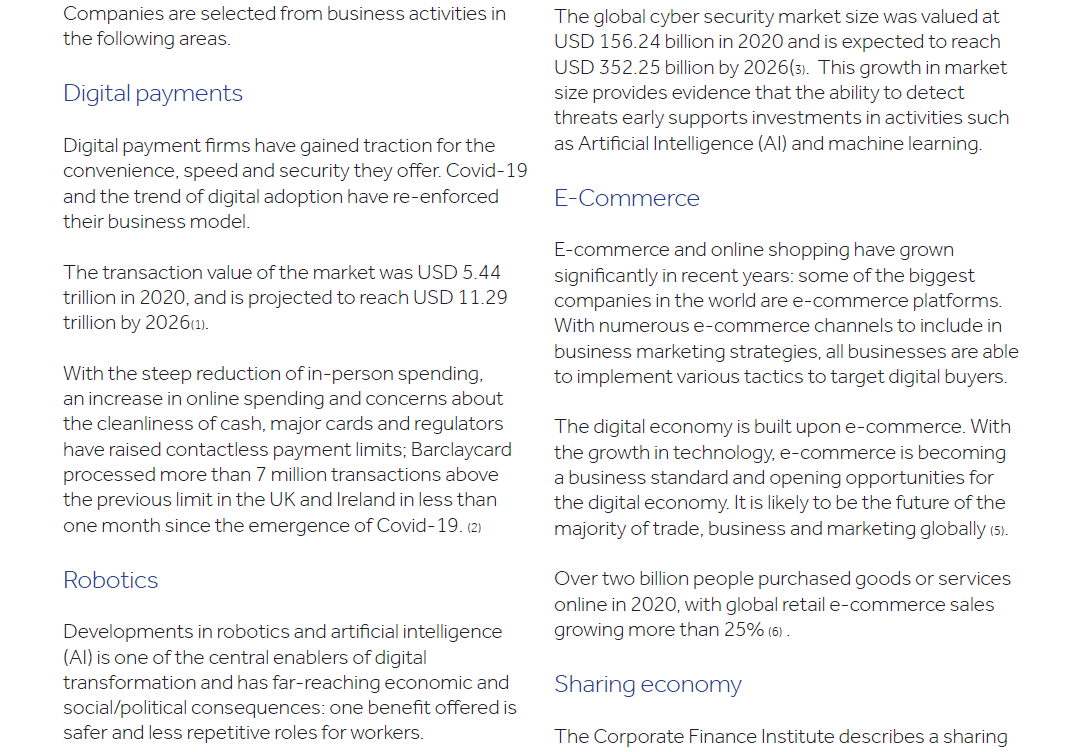 Companies are selected from business activities in the following areas.

Digital payments

Digital payment firms have gained traction for the convenience, speed and security they offer. Covid-19 and the trend of digital adoption have re-enforced their business model.

The transaction value of the market was USD 5.44 trillion in 2020, and is projected to reach USD 11.29 trillion by 2026(1).

With the steep reduction of in-person spending, an increase in online spending and concerns about the cleanliness of cash, major cards and regulators have raised contactless payment limits; Barclaycard processed more than 7 million transactions above the previous limit in the UK and Ireland in less than one month since the emergence of Covid-19. (2)

Robotics

Developments in robotics and artificial intelligence (AI) is one of the central enablers of digital transformation and has far-reaching economic and social/political consequences: one benefit offered is safer and less repetitive roles for workers.

The global cyber security market size was valued at USD 156.24 billion in 2020 and is expected to reach USD 352.25 billion by 2026(3). This growth in market size provides evidence that the ability to detect threats early supports investments in activities such as Artificial Intelligence (AI) and machine learning.

E-Commerce

E-commerce and online shopping have grown significantly in recent years: some of the biggest companies in the world are e-commerce platforms. With numerous e-commerce channels to include in business marketing strategies, all businesses are able to implement various tactics to target digital buyers.

The digital economy is built upon e-commerce. With the growth in technology, e-commerce is becoming a business standard and opening opportunities for the digital economy. It is likely to be the future of the majority of trade, business and marketing globally (5).

Over two billion people purchased goods or services online in 2020, with global retail e-commerce sales growing more than 25% (6) .

Sharing economy

The Corporate Finance Institute describes a sharing